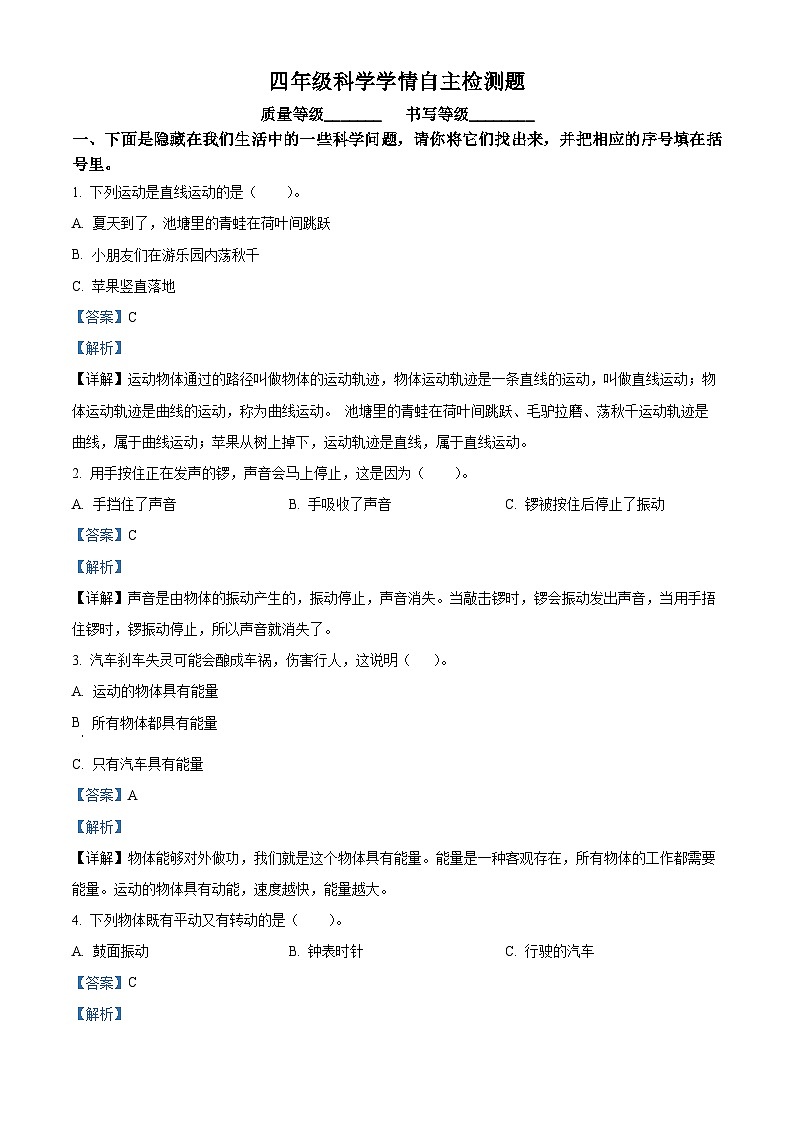 四年级科学学情自主检测题

质量等级________ 书写等级________

一、下面是隐藏在我们生活中的一些科学问题，请你将它们找出来，并把相应的序号填在括号里。

1. 下列运动是直线运动的是（　　）。

A. 夏天到了，池塘里的青蛙在荷叶间跳跃

B. 小朋友们在游乐园内荡秋千

C. 苹果竖直落地

【答案】C

【解析】

【详解】运动物体通过的路径叫做物体的运动轨迹，物体运动轨迹是一条直线的运动，叫做直线运动；物体运动轨迹是曲线的运动，称为曲线运动。 池塘里的青蛙在荷叶间跳跃、毛驴拉磨、荡秋千运动轨迹是曲线，属于曲线运动；苹果从树上掉下，运动轨迹是直线，属于直线运动。

2. 用手按住正在发声的锣，声音会马上停止，这是因为（　　）。

A. 手挡住了声音　　B. 手吸收了声音　　C. 锣被按住后停止了振动

【答案】C

【解析】

【详解】声音是由物体的振动产生的，振动停止，声音消失。当敲击锣时，锣会振动发出声音，当用手捂住锣时，锣振动停止，所以声音就消失了。

3. 汽车刹车失灵可能会酿成车祸，伤害行人，这说明（　　）。

A. 运动的物体具有能量

B. 所有物体都具有能量

C. 只有汽车具有能量

【答案】A

【解析】

【详解】物体能够对外做功，我们就是这个物体具有能量。能量是一种客观存在，所有物体的工作都需要能量。运动的物体具有动能，速度越快，能量越大。

4. 下列物体既有平动又有转动的是（　　）。

A. 鼓面振动　　B. 钟表时针　　C. 行驶的汽车

【答案】C

【解析】